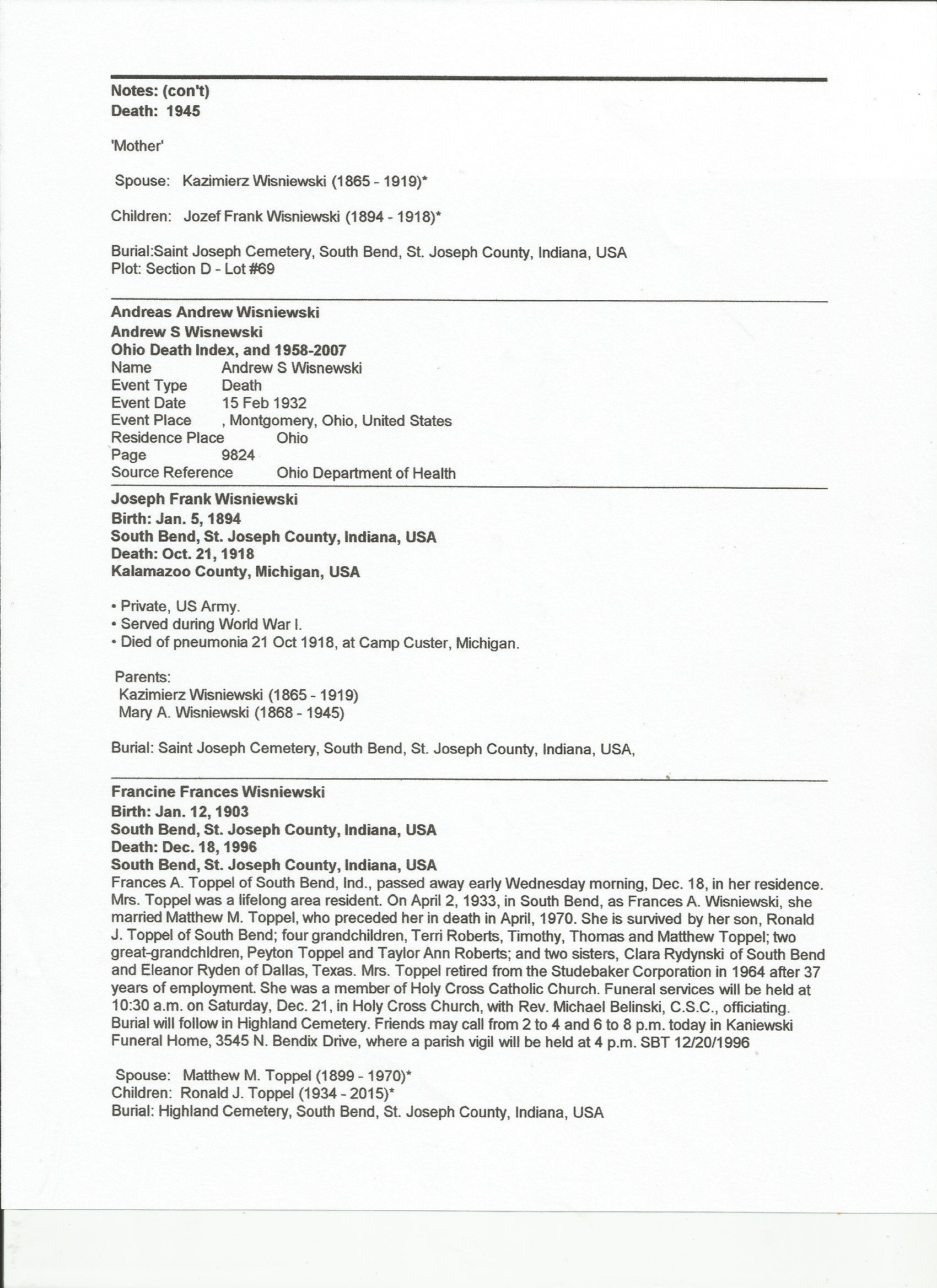 Notes: (con't)
Death: 1945

'Mother'

Spouse: Kazimierz Wisniewski (1865 - 1919)*

Children: Jozef Frank Wisniewski (1894 - 1918)*

Burial:Saint Joseph Cemetery, South Bend, St. Joseph County, Indiana, USA
Plot: Section D - Lot #69

Andreas Andrew Wisniewski
Andrew S Wisnewski
Ohio Death Index, and 1958-2007
Name Andrew S Wisnewski
Event Type Death
Event Date 15 Feb 1932
Event Place , Montgomery, Ohio, United States
Residence Place Ohio
Page 9824
Source Reference Ohio Department of Health

Joseph Frank Wisniewski
Birth: Jan. 5, 1894
South Bend, St. Joseph County, Indiana, USA
Death: Oct. 21, 1918
Kalamazoo County, Michigan, USA

• Private, US Army.
• Served during World War I.
• Died of pneumonia 21 Oct 1918, at Camp Custer, Michigan.

Parents:
Kazimierz Wisniewski (1865 - 1919)
Mary A. Wisniewski (1868 - 1945)

Burial: Saint Joseph Cemetery, South Bend, St. Joseph County, Indiana, USA,

Francine Frances Wisniewski
Birth: Jan. 12, 1903
South Bend, St. Joseph County, Indiana, USA
Death: Dec. 18, 1996
South Bend, St. Joseph County, Indiana, USA
Frances A. Toppel of South Bend, Ind., passed away early Wednesday morning, Dec. 18, in her residence. Mrs. Toppel was a lifelong area resident. On April 2, 1933, in South Bend, as Frances A. Wisniewski, she married Matthew M. Toppel, who preceded her in death in April, 1970. She is survived by her son, Ronald J. Toppel of South Bend; four grandchildren, Terri Roberts, Timothy, Thomas and Matthew Toppel; two great-grandchldren, Peyton Toppel and Taylor Ann Roberts; and two sisters, Clara Rydynski of South Bend and Eleanor Ryden of Dallas, Texas. Mrs. Toppel retired from the Studebaker Corporation in 1964 after 37 years of employment. She was a member of Holy Cross Catholic Church. Funeral services will be held at 10:30 a.m. on Saturday, Dec. 21, in Holy Cross Church, with Rev. Michael Belinski, C.S.C., officiating. Burial will follow in Highland Cemetery. Friends may call from 2 to 4 and 6 to 8 p.m. today in Kaniewski Funeral Home, 3545 N. Bendix Drive, where a parish vigil will be held at 4 p.m. SBT 12/20/1996

Spouse: Matthew M. Toppel (1899 - 1970)*
Children: Ronald J. Toppel (1934 - 2015)*
Burial: Highland Cemetery, South Bend, St. Joseph County, Indiana, USA